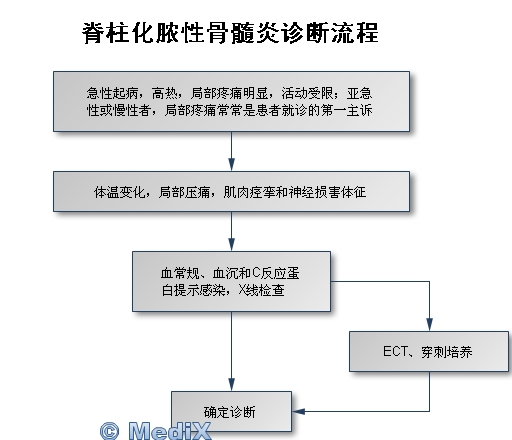 脊柱化脓性骨髓炎诊断流程

急性起病，高热，局部疼痛明显，活动受限；亚急性或慢性者，局部疼痛常常是患者就诊的第一主诉

体温变化，局部压痛，肌肉痉挛和神经损害体征

血常规、血沉和C反应蛋白提示感染，X线检查

ECT、穿刺培养

确定诊断

© MediX